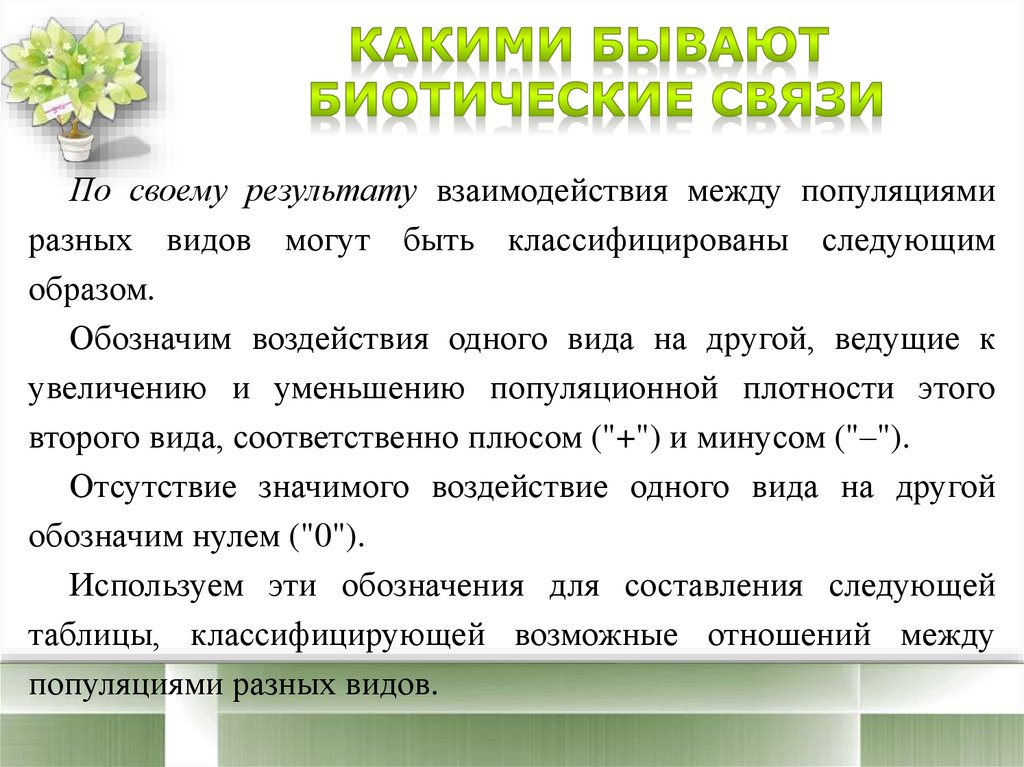 КАКИМИ БЫВАЮТ БИОТИЧЕСКИЕ СВЯЗИ

По своему результату взаимодействия между популяциями разных видов могут быть классифицированы следующим образом.

Обозначим воздействия одного вида на другой, ведущие к увеличению и уменьшению популяционной плотности этого второго вида, соответственно плюсом ("+") и минусом ("–").

Отсутствие значимого воздействие одного вида на другой обозначим нулем ("0").

Используем эти обозначения для составления следующей таблицы, классифицирующей возможные отношений между популяциями разных видов.